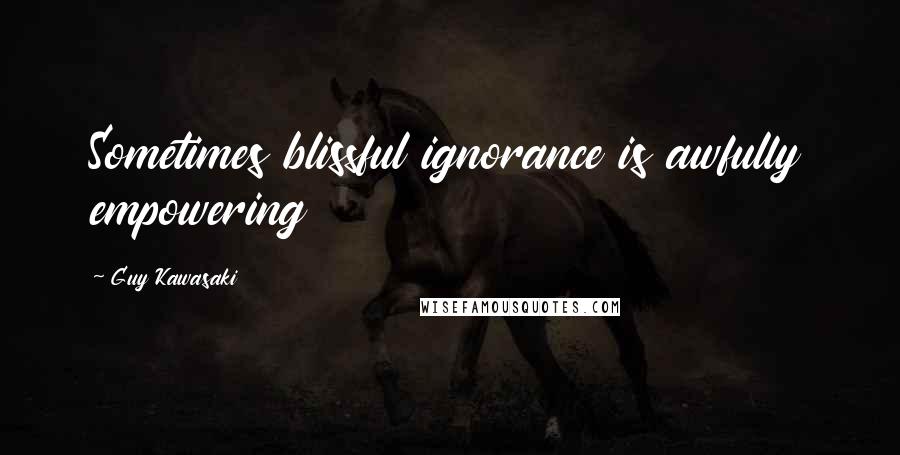 Sometimes blissful ignorance is awfully empowering

- Guy Kawasaki

WISEFAMOUSQUOTES.COM